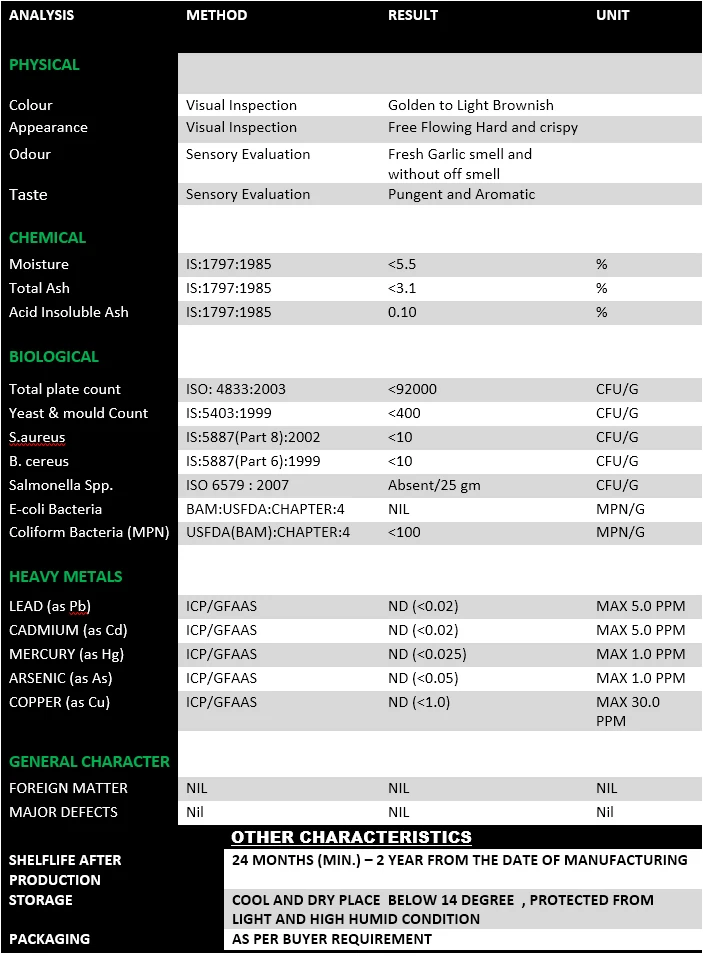 | ANALYSIS | METHOD | RESULT | UNIT |
|---|---|---|---|
| PHYSICAL | | | |
| Colour | Visual Inspection | Golden to Light Brownish | |
| Appearance | Visual Inspection | Free Flowing Hard and crispy | |
| Odour | Sensory Evaluation | Fresh Garlic smell and without off smell | |
| Taste | Sensory Evaluation | Pungent and Aromatic | |
| CHEMICAL | | | |
| Moisture | IS:1797:1985 | <5.5 | % |
| Total Ash | IS:1797:1985 | <3.1 | % |
| Acid Insoluble Ash | IS:1797:1985 | 0.10 | % |
| BIOLOGICAL | | | |
| Total plate count | ISO: 4833:2003 | <92000 | CFU/G |
| Yeast & mould Count | IS:5403:1999 | <400 | CFU/G |
| S.aureus | IS:5887(Part 8):2002 | <10 | CFU/G |
| B. cereus | IS:5887(Part 6):1999 | <10 | CFU/G |
| Salmonella Spp. | ISO 6579 : 2007 | Absent/25 gm | CFU/G |
| E-coli Bacteria | BAM:USFDA:CHAPTER:4 | NIL | MPN/G |
| Coliform Bacteria (MPN) | USFDA(BAM):CHAPTER:4 | <100 | MPN/G |
| HEAVY METALS | | | |
| LEAD (as Pb) | ICP/GFAAS | ND (<0.02) | MAX 5.0 PPM |
| CADMIUM (as Cd) | ICP/GFAAS | ND (<0.02) | MAX 5.0 PPM |
| MERCURY (as Hg) | ICP/GFAAS | ND (<0.025) | MAX 1.0 PPM |
| ARSENIC (as As) | ICP/GFAAS | ND (<0.05) | MAX 1.0 PPM |
| COPPER (as Cu) | ICP/GFAAS | ND (<1.0) | MAX 30.0 PPM |
| GENERAL CHARACTER | | | |
| FOREIGN MATTER | NIL | NIL | NIL |
| MAJOR DEFECTS | Nil | NIL | Nil |

OTHER CHARACTERISTICS

| | |
|---|---|
| SHELFLIFE AFTER PRODUCTION | 24 MONTHS (MIN.) – 2 YEAR FROM THE DATE OF MANUFACTURING |
| STORAGE | COOL AND DRY PLACE BELOW 14 DEGREE , PROTECTED FROM LIGHT AND HIGH HUMID CONDITION |
| PACKAGING | AS PER BUYER REQUIREMENT |